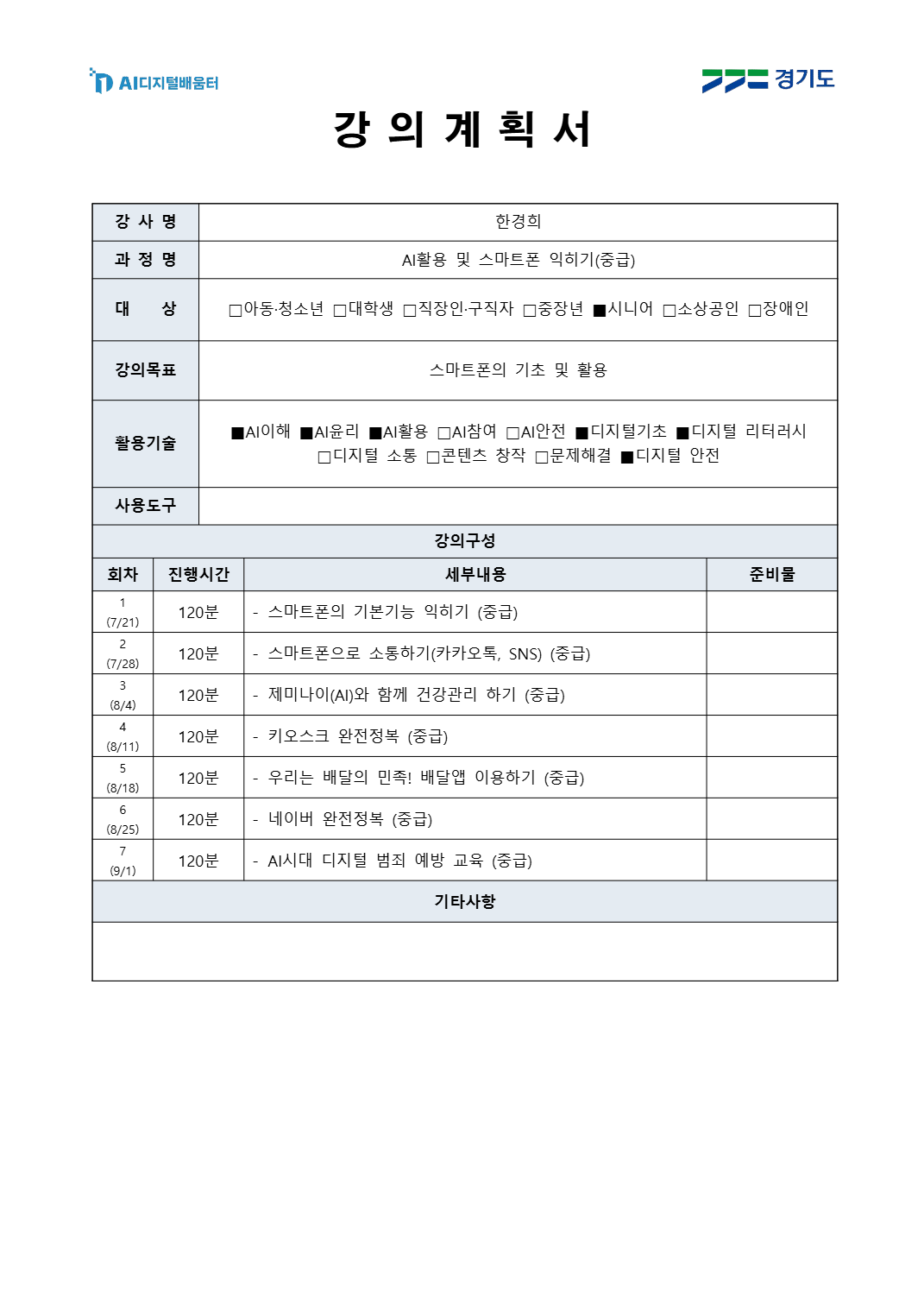 AI디지털배움터

경기도

강 의 계 획 서

| 강 사 명 | 한경희 |
|---|---|
| 과 정 명 | AI활용 및 스마트폰 익히기(중급) |
| 대 상 | □아동·청소년 □대학생 □직장인·구직자 □중장년 ■시니어 □소상공인 □장애인 |
| 강의목표 | 스마트폰의 기초 및 활용 |
| 활용기술 | ■AI이해 ■AI윤리 ■AI활용 □AI참여 □AI안전 ■디지털기초 ■디지털 리터러시 □디지털 소통 □콘텐츠 창작 □문제해결 ■디지털 안전 |
| 사용도구 | |

강의구성

| 회차 | 진행시간 | 세부내용 | 준비물 |
|---|---|---|---|
| 1 (7/21) | 120분 | - 스마트폰의 기본기능 익히기 (중급) | |
| 2 (7/28) | 120분 | - 스마트폰으로 소통하기(카카오톡, SNS) (중급) | |
| 3 (8/4) | 120분 | - 제미나이(AI)와 함께 건강관리 하기 (중급) | |
| 4 (8/11) | 120분 | - 키오스크 완전정복 (중급) | |
| 5 (8/18) | 120분 | - 우리는 배달의 민족! 배달앱 이용하기 (중급) | |
| 6 (8/25) | 120분 | - 네이버 완전정복 (중급) | |
| 7 (9/1) | 120분 | - AI시대 디지털 범죄 예방 교육 (중급) | |

기타사항